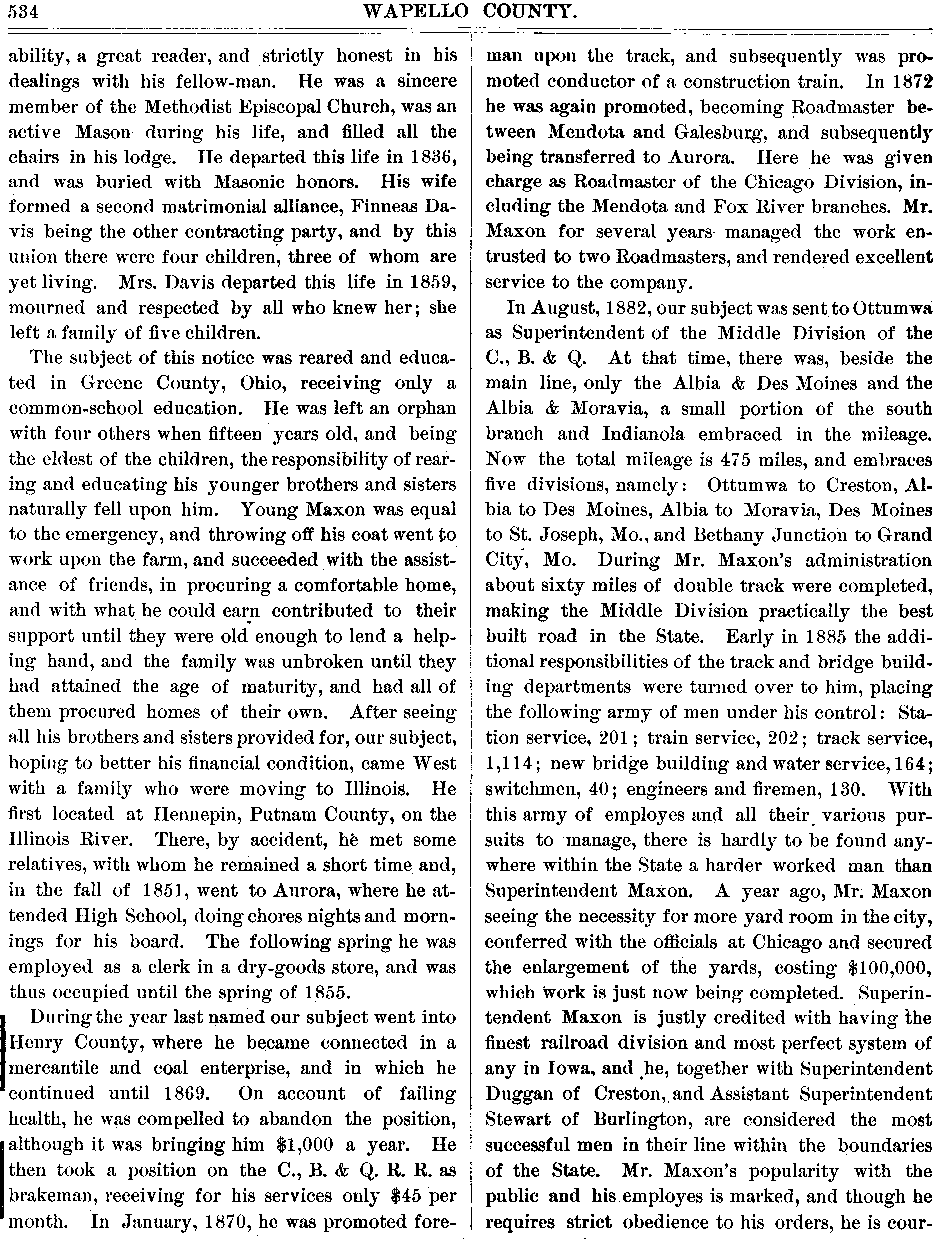 534 WAPELLO COUNTY.

ability, a great reader, and strictly honest in his dealings with his fellow-man. He was a sincere member of the Methodist Episcopal Church, was an active Mason during his life, and filled all the chairs in his lodge. He departed this life in 1836, and was buried with Masonic honors. His wife formed a second matrimonial alliance, Finneas Davis being the other contracting party, and by this union there were four children, three of whom are yet living. Mrs. Davis departed this life in 1859, mourned and respected by all who knew her; she left a family of five children.

The subject of this notice was reared and educated in Greene County, Ohio, receiving only a common-school education. He was left an orphan with four others when fifteen years old, and being the eldest of the children, the responsibility of rearing and educating his younger brothers and sisters naturally fell upon him. Young Maxon was equal to the emergency, and throwing off his coat went to work upon the farm, and succeeded with the assistance of friends, in procuring a comfortable home, and with what he could earn contributed to their support until they were old enough to lend a helping hand, and the family was unbroken until they had attained the age of maturity, and had all of them procured homes of their own. After seeing all his brothers and sisters provided for, our subject, hoping to better his financial condition, came West with a family who were moving to Illinois. He first located at Hennepin, Putnam County, on the Illinois River. There, by accident, he met some relatives, with whom he remained a short time and, in the fall of 1851, went to Aurora, where he attended High School, doing chores nights and mornings for his board. The following spring he was employed as a clerk in a dry-goods store, and was thus occupied until the spring of 1855.

During the year last named our subject went into Henry County, where he became connected in a mercantile and coal enterprise, and in which he continued until 1869. On account of failing health, he was compelled to abandon the position, although it was bringing him $1,000 a year. He then took a position on the C., B. & Q. R. R. as brakeman, receiving for his services only $45 per month. In January, 1870, he was promoted foreman upon the track, and subsequently was promoted conductor of a construction train. In 1872 he was again promoted, becoming Roadmaster between Mendota and Galesburg, and subsequently being transferred to Aurora. Here he was given charge as Roadmaster of the Chicago Division, including the Mendota and Fox River branches. Mr. Maxon for several years managed the work entrusted to two Roadmasters, and rendered excellent service to the company.

In August, 1882, our subject was sent to Ottumwa as Superintendent of the Middle Division of the C., B. & Q. At that time, there was, beside the main line, only the Albia & Des Moines and the Albia & Moravia, a small portion of the south branch and Indianola embraced in the mileage. Now the total mileage is 475 miles, and embraces five divisions, namely: Ottumwa to Creston, Albia to Des Moines, Albia to Moravia, Des Moines to St. Joseph, Mo., and Bethany Junction to Grand City, Mo. During Mr. Maxon's administration about sixty miles of double track were completed, making the Middle Division practically the best built road in the State. Early in 1885 the additional responsibilities of the track and bridge building departments were turned over to him, placing the following army of men under his control: Station service, 201; train service, 202; track service, 1,114; new bridge building and water service, 164; switchmen, 40; engineers and firemen, 130. With this army of employes and all their various pursuits to manage, there is hardly to be found anywhere within the State a harder worked man than Superintendent Maxon. A year ago, Mr. Maxon seeing the necessity for more yard room in the city, conferred with the officials at Chicago and secured the enlargement of the yards, costing $100,000, which work is just now being completed. Superintendent Maxon is justly credited with having the finest railroad division and most perfect system of any in Iowa, and he, together with Superintendent Duggan of Creston, and Assistant Superintendent Stewart of Burlington, are considered the most successful men in their line within the boundaries of the State. Mr. Maxon's popularity with the public and his employes is marked, and though he requires strict obedience to his orders, he is cour-